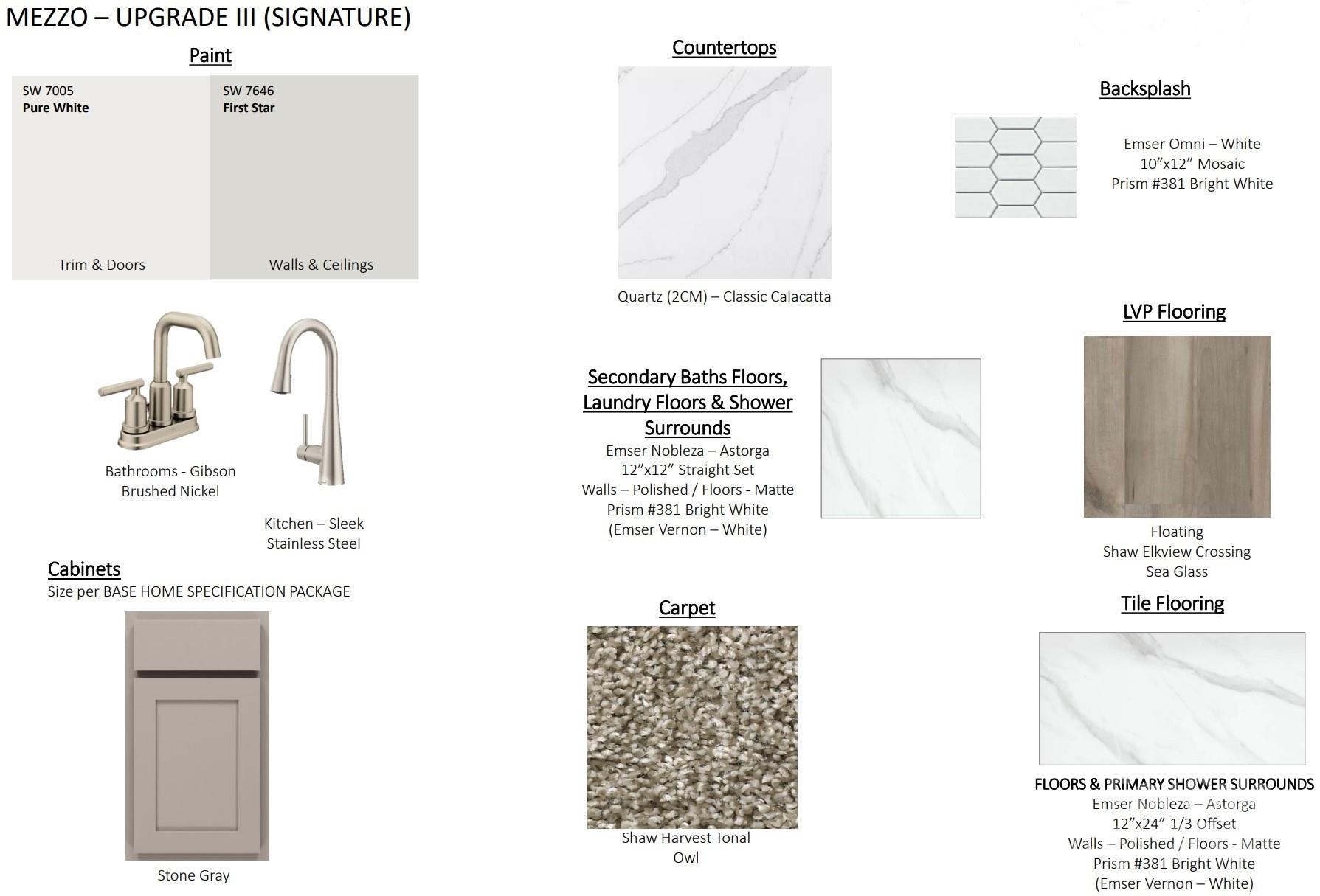 MEZZO – UPGRADE III (SIGNATURE)

Paint

SW 7005
Pure White

Trim & Doors

SW 7646
First Star

Walls & Ceilings

Bathrooms - Gibson
Brushed Nickel

Kitchen – Sleek
Stainless Steel

Cabinets
Size per BASE HOME SPECIFICATION PACKAGE

Stone Gray

Countertops

Quartz (2CM) – Classic Calacatta

Secondary Baths Floors, Laundry Floors & Shower Surrounds
Emser Nobleza – Astorga
12”x12” Straight Set
Walls – Polished / Floors - Matte
Prism #381 Bright White
(Emser Vernon – White)

Carpet

Shaw Harvest Tonal
Owl

Backsplash

Emser Omni – White
10”x12” Mosaic
Prism #381 Bright White

LVP Flooring

Floating
Shaw Elkview Crossing
Sea Glass

Tile Flooring

FLOORS & PRIMARY SHOWER SURROUNDS
Emser Nobleza – Astorga
12”x24” 1/3 Offset
Walls – Polished / Floors - Matte
Prism #381 Bright White
(Emser Vernon – White)